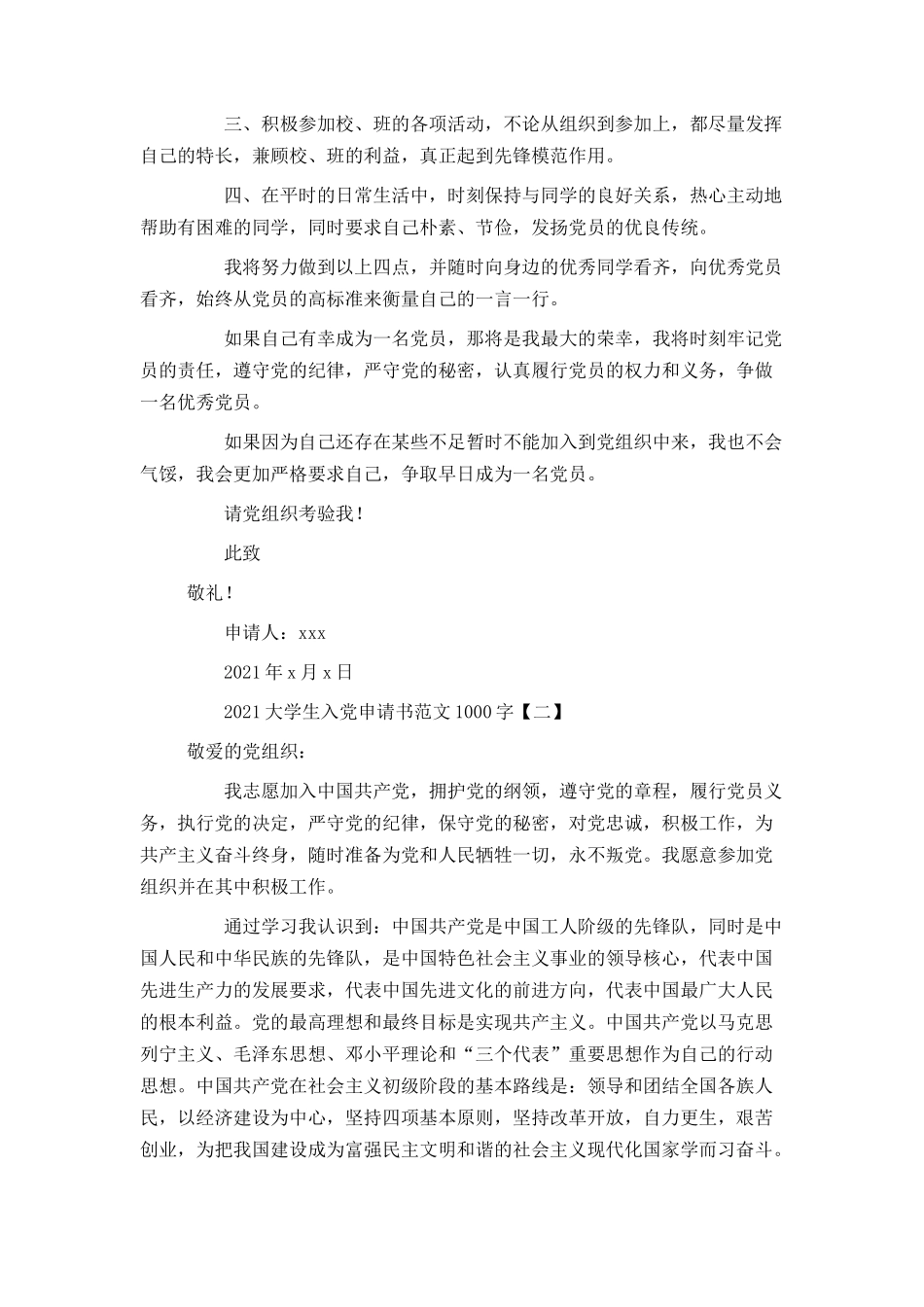 三、积极参加校、班的各项活动，不论从组织到参加上，都尽量发挥自己的特长，兼顾校、班的利益，真正起到先锋模范作用。

四、在平时的日常生活中，时刻保持与同学的良好关系，热心主动地帮助有困难的同学，同时要求自己朴素、节俭，发扬党员的优良传统。

我将努力做到以上四点，并随时向身边的优秀同学看齐，向优秀党员看齐，始终从党员的高标准来衡量自己的一言一行。

如果自己有幸成为一名党员，那将是我最大的荣幸，我将时刻牢记党员的责任，遵守党的纪律，严守党的秘密，认真履行党员的权力和义务，争做一名优秀党员。

如果因为自己还存在某些不足暂时不能加入到党组织中来，我也不会气馁，我会更加严格要求自己，争取早日成为一名党员。

请党组织考验我！

此致

敬礼！

申请人：xxx

2021年x月x日

2021大学生入党申请书范文1000字【二】

敬爱的党组织：

我志愿加入中国共产党，拥护党的纲领，遵守党的章程，履行党员义务，执行党的决定，严守党的纪律，保守党的秘密，对党忠诚，积极工作，为共产主义奋斗终身，随时准备为党和人民牺牲一切，永不叛党。我愿意参加党组织并在其中积极工作。

通过学习我认识到：中国共产党是中国工人阶级的先锋队，同时是中国人民和中华民族的先锋队，是中国特色社会主义事业的领导核心，代表中国先进生产力的发展要求，代表中国先进文化的前进方向，代表中国最广大人民的根本利益。党的最高理想和最终目标是实现共产主义。中国共产党以马克思列宁主义、毛泽东思想、邓小平理论和“三个代表”重要思想作为自己的行动思想。中国共产党在社会主义初级阶段的基本路线是：领导和团结全国各族人民，以经济建设为中心，坚持四项基本原则，坚持改革开放，自力更生，艰苦创业，为把我国建设成为富强民主文明和谐的社会主义现代化国家学而习奋斗。